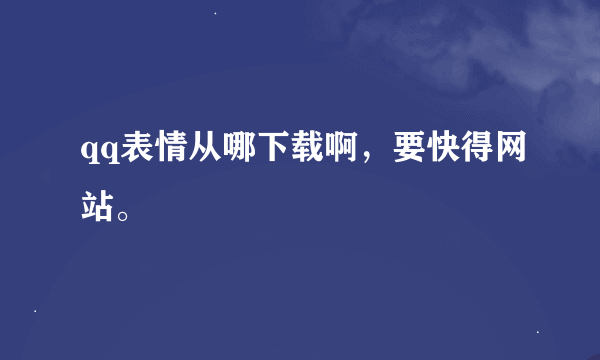 qq表情从哪下载啊，要快得网站。